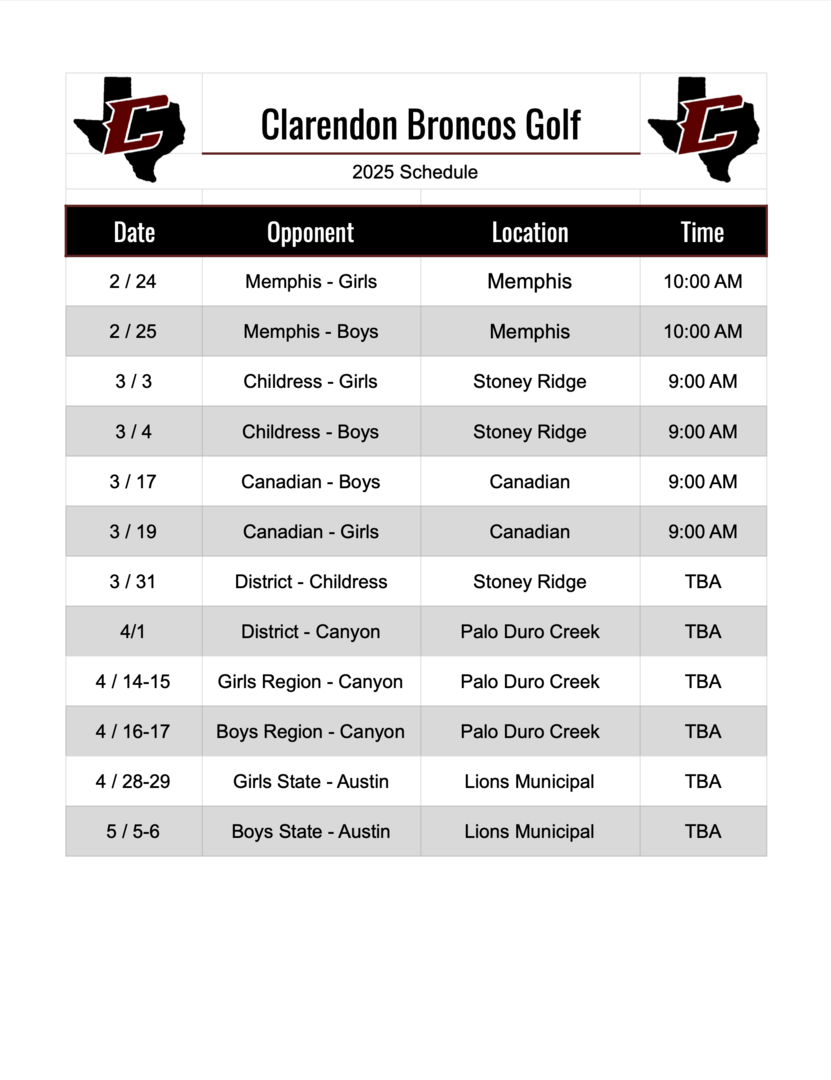 Clarendon Broncos Golf

2025 Schedule

| Date | Opponent | Location | Time |
|---|---|---|---|
| 2 / 24 | Memphis - Girls | Memphis | 10:00 AM |
| 2 / 25 | Memphis - Boys | Memphis | 10:00 AM |
| 3 / 3 | Childress - Girls | Stoney Ridge | 9:00 AM |
| 3 / 4 | Childress - Boys | Stoney Ridge | 9:00 AM |
| 3 / 17 | Canadian - Boys | Canadian | 9:00 AM |
| 3 / 19 | Canadian - Girls | Canadian | 9:00 AM |
| 3 / 31 | District - Childress | Stoney Ridge | TBA |
| 4/1 | District - Canyon | Palo Duro Creek | TBA |
| 4 / 14-15 | Girls Region - Canyon | Palo Duro Creek | TBA |
| 4 / 16-17 | Boys Region - Canyon | Palo Duro Creek | TBA |
| 4 / 28-29 | Girls State - Austin | Lions Municipal | TBA |
| 5 / 5-6 | Boys State - Austin | Lions Municipal | TBA |